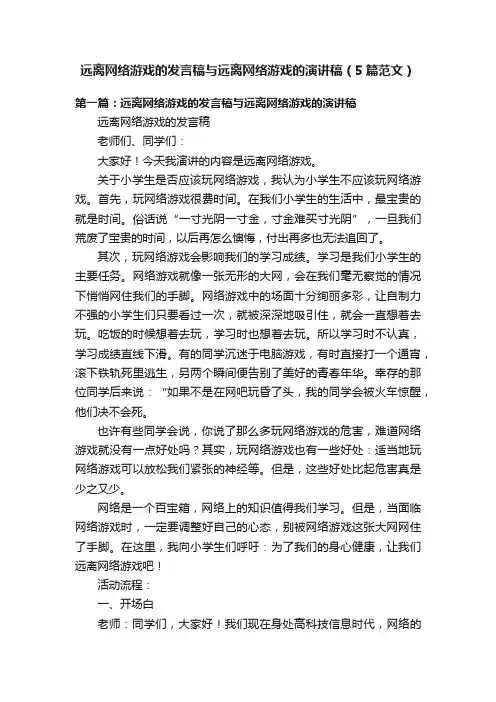 远离网络游戏的发言稿与远离网络游戏的演讲稿（5篇范文）

第一篇：远离网络游戏的发言稿与远离网络游戏的演讲稿

远离网络游戏的发言稿

老师们、同学们：

大家好！今天我演讲的内容是远离网络游戏。

关于小学生是否应该玩网络游戏，我认为小学生不应该玩网络游戏。首先，玩网络游戏很费时间。在我们小学生的生活中，最宝贵的就是时间。俗话说“一寸光阴一寸金，寸金难买寸光阴”，一旦我们荒废了宝贵的时间，以后再怎么懊悔，付出再多也无法追回了。

其次，玩网络游戏会影响我们的学习成绩。学习是我们小学生的主要任务。网络游戏就像一张无形的大网，会在我们毫无察觉的情况下悄悄网住我们的手脚。网络游戏中的场面十分绚丽多彩，让自制力不强的小学生们只要看过一次，就被深深地吸引住，就会一直想着去玩。吃饭的时候想着去玩，学习时也想着去玩。所以学习时不认真，学习成绩直线下滑。有的同学沉迷于电脑游戏，有时直接打一个通宵，滚下铁轨死里逃生，另两个瞬间便告别了美好的青春年华。幸存的那位同学后来说：“如果不是在网吧玩昏了头，我的同学会被火车惊醒，他们决不会死。

也许有些同学会说，你说了那么多玩网络游戏的危害，难道网络游戏就没有一点好处吗？其实，玩网络游戏也有一些好处：适当地玩网络游戏可以放松我们紧张的神经等。但是，这些好处比起危害真是少之又少。

网络是一个百宝箱，网络上的知识值得我们学习。但是，当面临网络游戏时，一定要调整好自己的心态，别被网络游戏这张大网网住了手脚。在这里，我向小学生们呼吁：为了我们的身心健康，让我们远离网络游戏吧！

活动流程：

一、开场白

老师：同学们，大家好！我们现在身处高科技信息时代，网络的